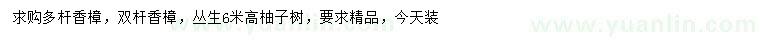 求购多杆香樟，双杆香樟，丛生6米高柚子树，要求精品，今天装

www.yuanlin.com

www.yuanlin.com